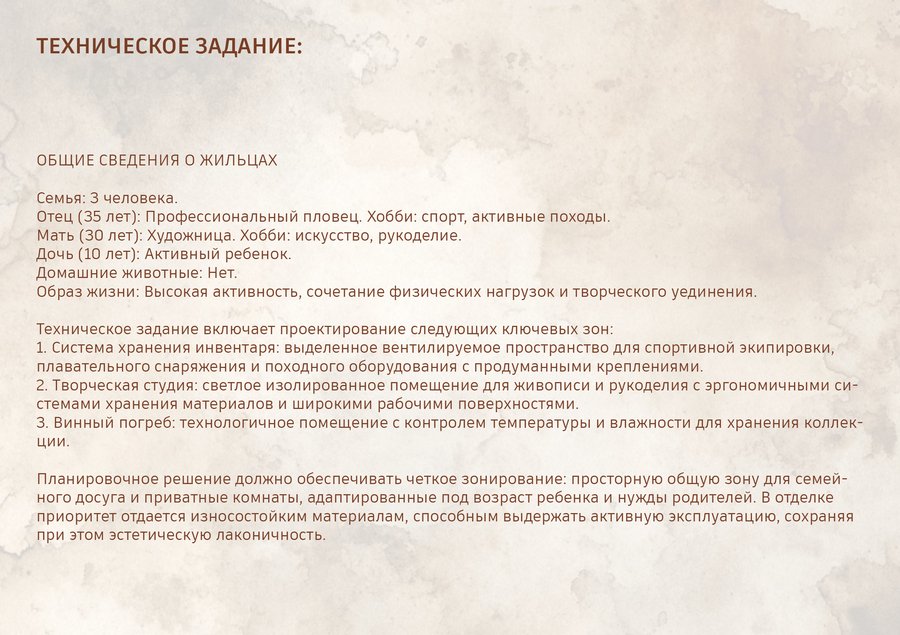 ТЕХНИЧЕСКОЕ ЗАДАНИЕ:

ОБЩИЕ СВЕДЕНИЯ О ЖИЛЬЦАХ

Семья: 3 человека.
Отец (35 лет): Профессиональный пловец. Хобби: спорт, активные походы.
Мать (30 лет): Художница. Хобби: искусство, рукоделие.
Дочь (10 лет): Активный ребенок.
Домашние животные: Нет.
Образ жизни: Высокая активность, сочетание физических нагрузок и творческого уединения.

Техническое задание включает проектирование следующих ключевых зон:
1. Система хранения инвентаря: выделенное вентилируемое пространство для спортивной экипировки, плавательного снаряжения и походного оборудования с продуманными креплениями.
2. Творческая студия: светлое изолированное помещение для живописи и рукоделия с эргономичными системами хранения материалов и широкими рабочими поверхностями.
3. Винный погреб: технологичное помещение с контролем температуры и влажности для хранения коллекции.

Планировочное решение должно обеспечивать четкое зонирование: просторную общую зону для семейного досуга и приватные комнаты, адаптированные под возраст ребенка и нужды родителей. В отделке приоритет отдается износостойким материалам, способным выдержать активную эксплуатацию, сохраняя при этом эстетическую лаконичность.